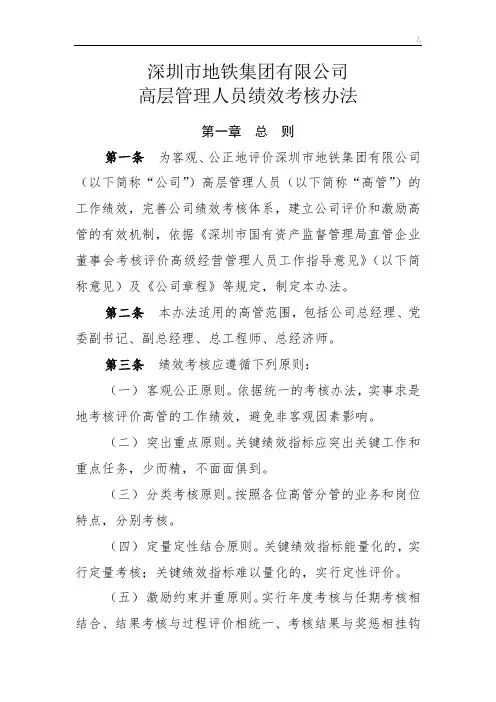 深圳市地铁集团有限公司
高层管理人员绩效考核办法

第一章　总　则

第一条　为客观、公正地评价深圳市地铁集团有限公司（以下简称“公司”）高层管理人员（以下简称“高管”）的工作绩效，完善公司绩效考核体系，建立公司评价和激励高管的有效机制，依据《深圳市国有资产监督管理局直管企业董事会考核评价高级经营管理人员工作指导意见》（以下简称意见）及《公司章程》等规定，制定本办法。

第二条　本办法适用的高管范围，包括公司总经理、党委副书记、副总经理、总工程师、总经济师。

第三条　绩效考核应遵循下列原则：

（一）客观公正原则。依据统一的考核办法，实事求是地考核评价高管的工作绩效，避免非客观因素影响。

（二）突出重点原则。关键绩效指标应突出关键工作和重点任务，少而精，不面面俱到。

（三）分类考核原则。按照各位高管分管的业务和岗位特点，分别考核。

（四）定量定性结合原则。关键绩效指标能量化的，实行定量考核；关键绩效指标难以量化的，实行定性评价。

（五）激励约束并重原则。实行年度考核与任期考核相结合、结果考核与过程评价相统一、考核结果与奖惩相挂钩